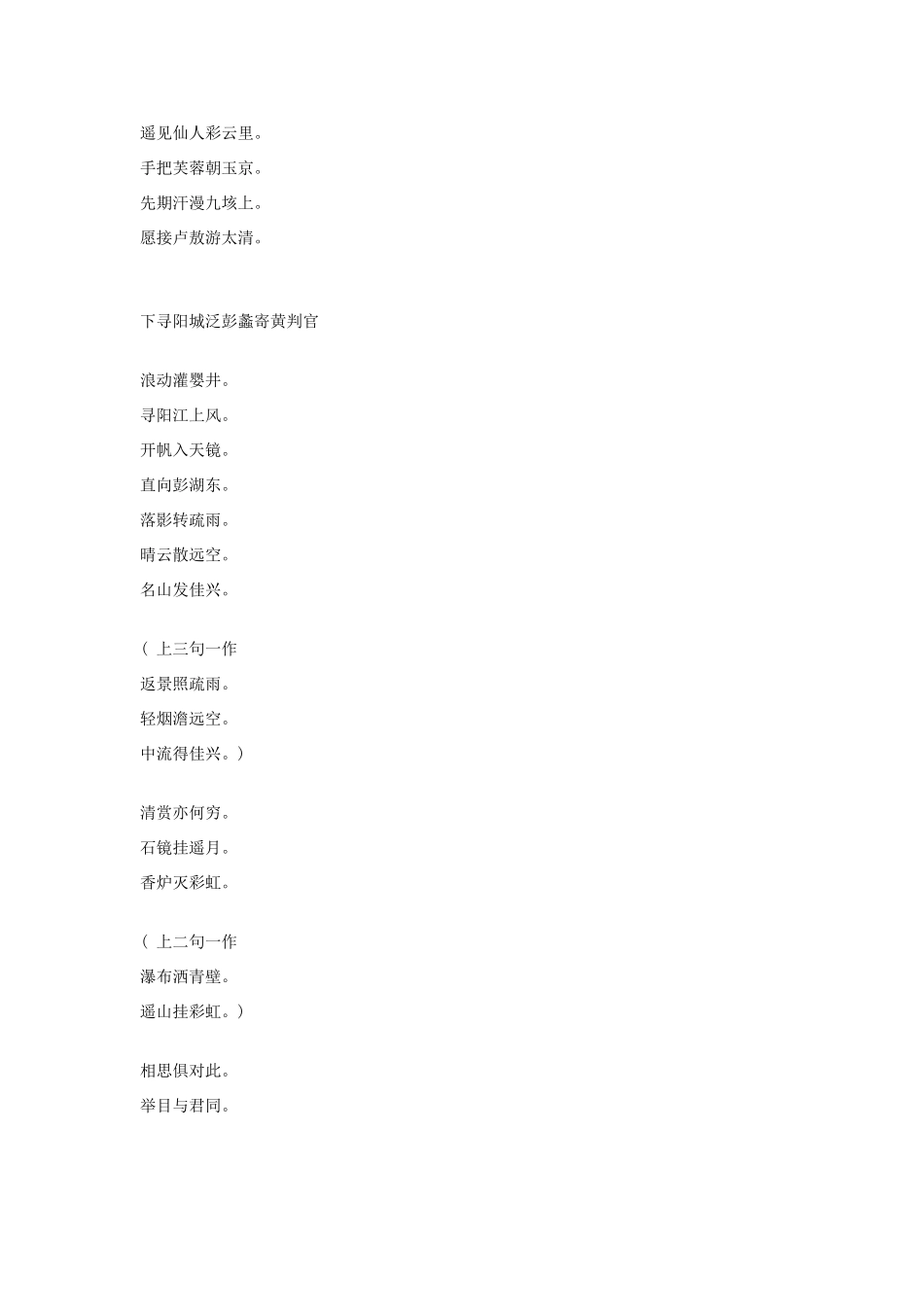 遥见仙人彩云里。
手把芙蓉朝玉京。
先期汗漫九垓上。
愿接卢敖游太清。

下寻阳城泛彭蠡寄黄判官

浪动灌婴井。
寻阳江上风。
开帆入天镜。
直向彭湖东。
落影转疏雨。
晴云散远空。
名山发佳兴。

（ 上三句一作
返景照疏雨。
轻烟澹远空。
中流得佳兴。）

清赏亦何穷。
石镜挂遥月。
香炉灭彩虹。

（ 上二句一作
瀑布洒青壁。
遥山挂彩虹。）

相思俱对此。
举目与君同。